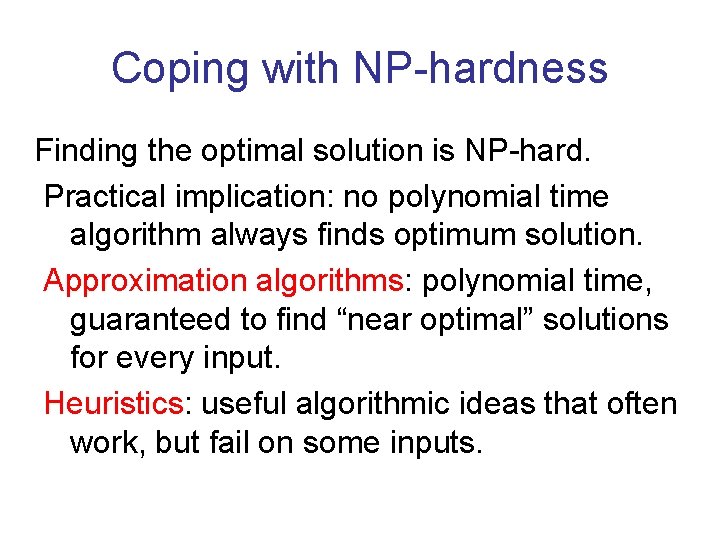 Coping with NP-hardness

Finding the optimal solution is NP-hard.

Practical implication: no polynomial time algorithm always finds optimum solution.

Approximation algorithms: polynomial time, guaranteed to find "near optimal" solutions for every input.

Heuristics: useful algorithmic ideas that often work, but fail on some inputs.